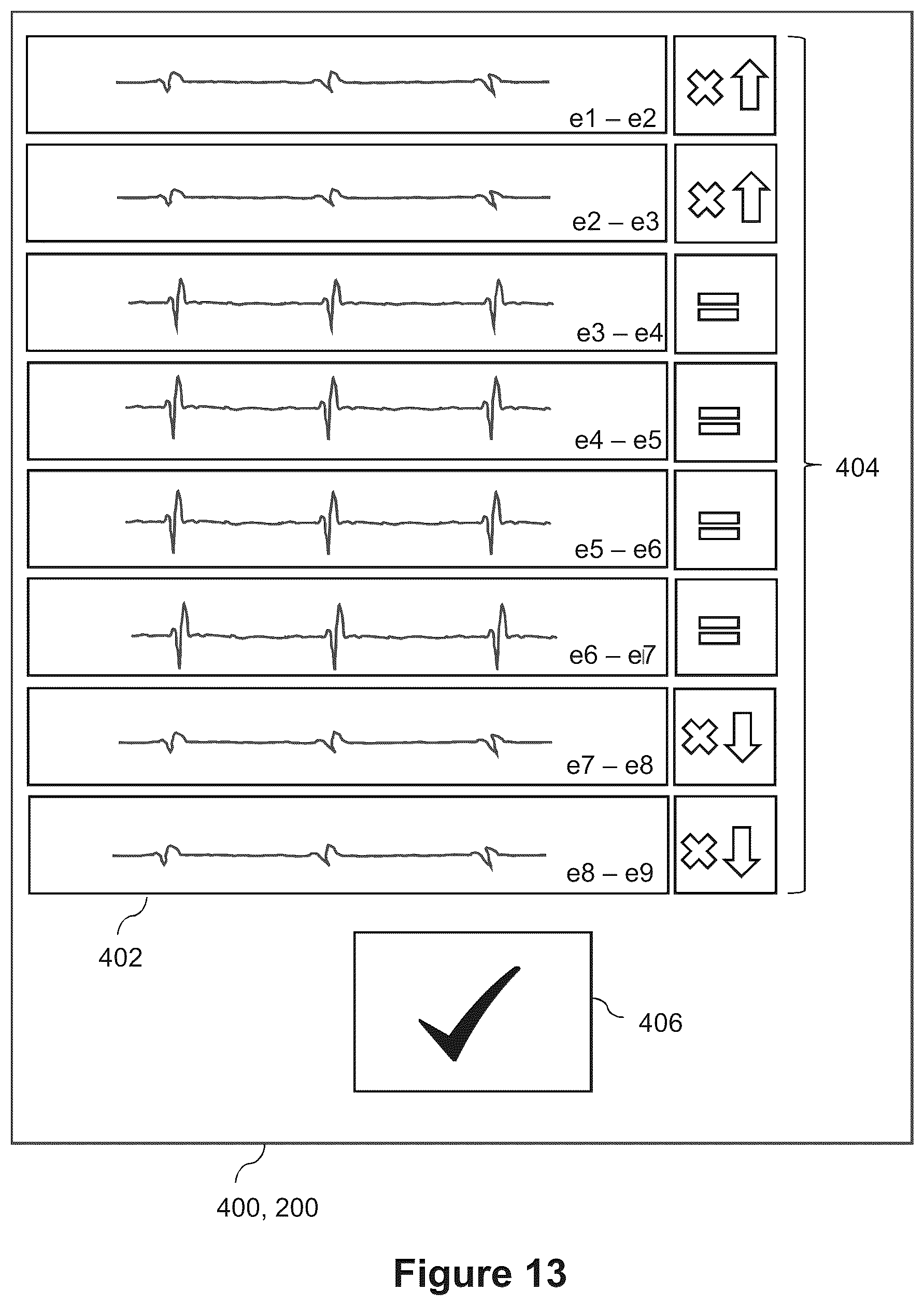 e1 – e2

e2 – e3

e3 – e4

e4 – e5

e5 – e6

e6 – e7

e7 – e8

e8 – e9

404

402

406

400, 200

Figure 13